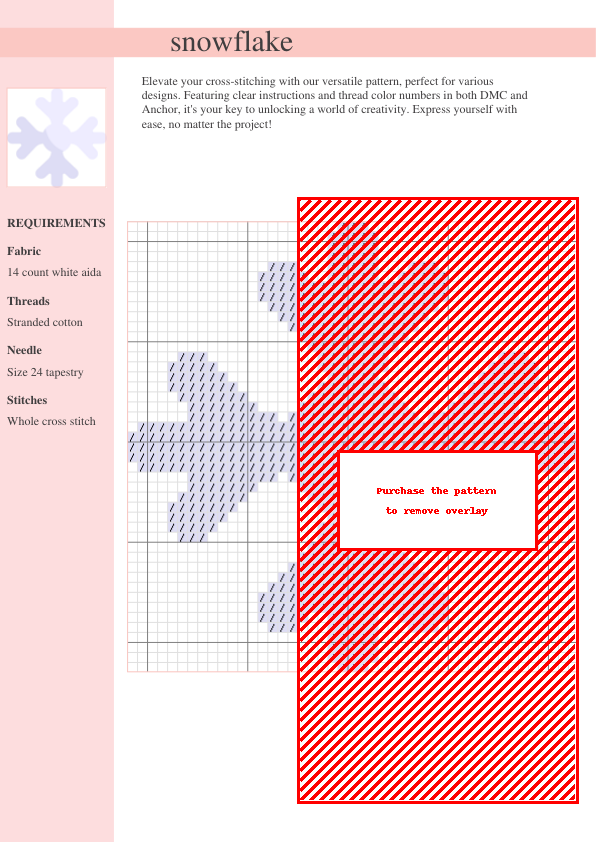 snowflake

Elevate your cross-stitching with our versatile pattern, perfect for various designs. Featuring clear instructions and thread color numbers in both DMC and Anchor, it's your key to unlocking a world of creativity. Express yourself with ease, no matter the project!

REQUIREMENTS

Fabric

14 count white aida

Threads

Stranded cotton

Needle

Size 24 tapestry

Stitches

Whole cross stitch

Purchase the pattern to remove overlay